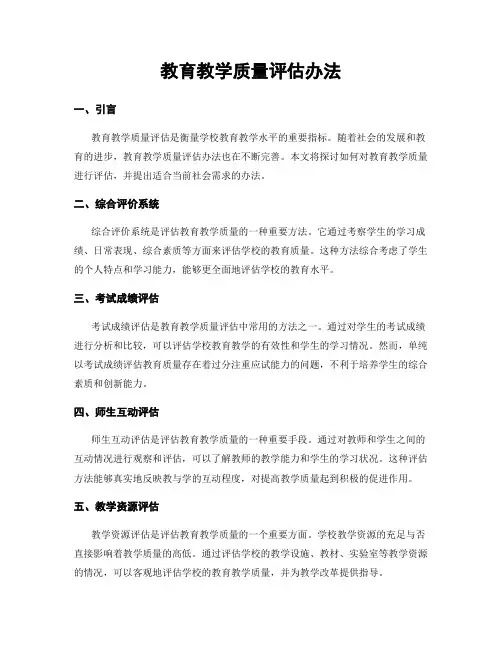 教育教学质量评估办法

一、引言

教育教学质量评估是衡量学校教育教学水平的重要指标。随着社会的发展和教育的进步，教育教学质量评估办法也在不断完善。本文将探讨如何对教育教学质量进行评估，并提出适合当前社会需求的办法。

二、综合评价系统

综合评价系统是评估教育教学质量的一种重要方法。它通过考察学生的学习成绩、日常表现、综合素质等方面来评估学校的教育质量。这种方法综合考虑了学生的个人特点和学习能力，能够更全面地评估学校的教育水平。

三、考试成绩评估

考试成绩评估是教育教学质量评估中常用的方法之一。通过对学生的考试成绩进行分析和比较，可以评估学校教育教学的有效性和学生的学习情况。然而，单纯以考试成绩评估教育质量存在着过分注重应试能力的问题，不利于培养学生的综合素质和创新能力。

四、师生互动评估

师生互动评估是评估教育教学质量的一种重要手段。通过对教师和学生之间的互动情况进行观察和评估，可以了解教师的教学能力和学生的学习状况。这种评估方法能够真实地反映教与学的互动程度，对提高教学质量起到积极的促进作用。

五、教学资源评估

教学资源评估是评估教育教学质量的一个重要方面。学校教学资源的充足与否直接影响着教学质量的高低。通过评估学校的教学设施、教材、实验室等教学资源的情况，可以客观地评估学校的教育教学质量，并为教学改革提供指导。